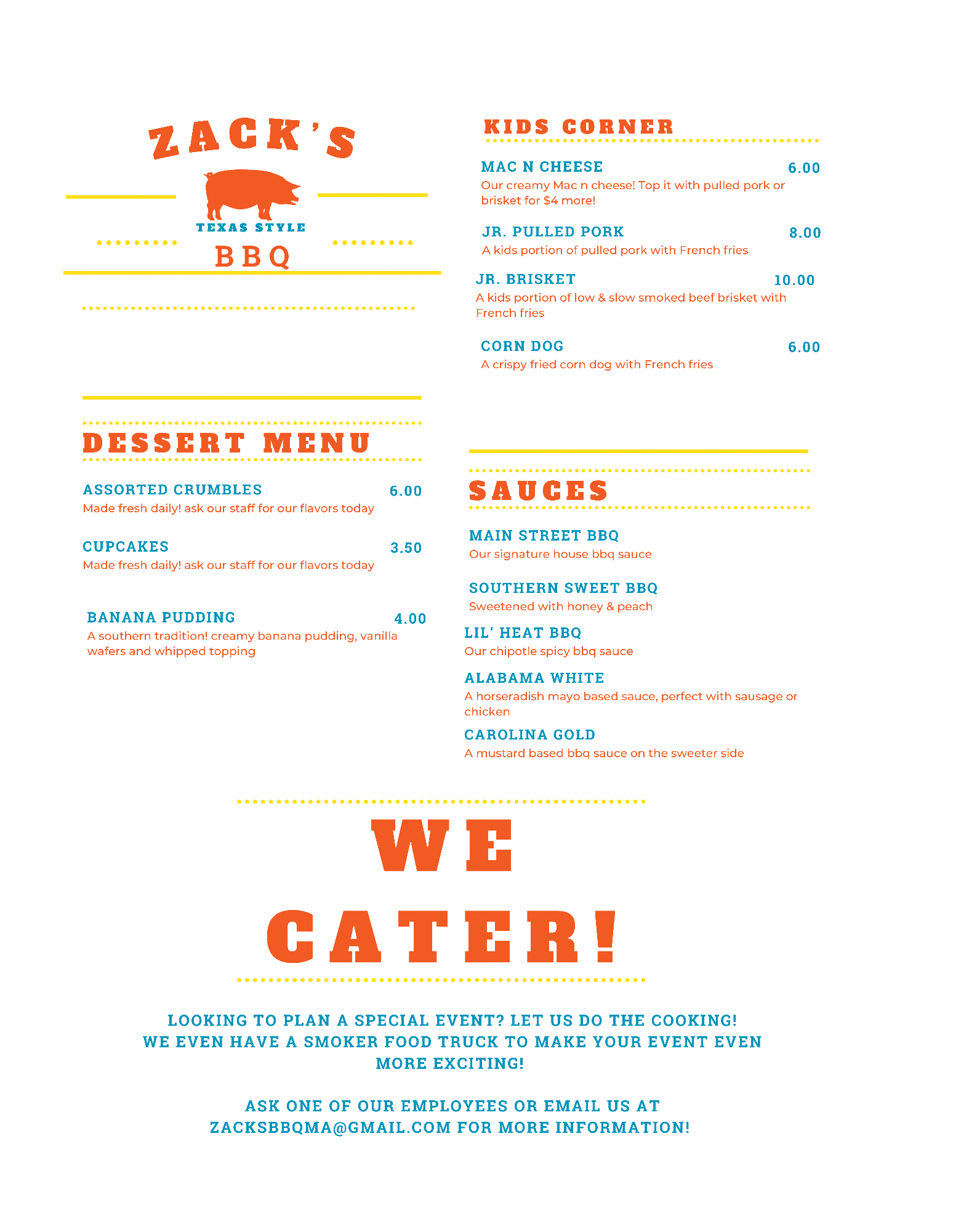 ZACK'S

TEXAS STYLE

BBQ

DESSERT MENU

ASSORTED CRUMBLES 6.00
Made fresh daily! ask our staff for our flavors today

CUPCAKES 3.50
Made fresh daily! ask our staff for our flavors today

BANANA PUDDING 4.00
A southern tradition! creamy banana pudding, vanilla wafers and whipped topping

KIDS CORNER

MAC N CHEESE 6.00
Our creamy Mac n cheese! Top it with pulled pork or brisket for $4 more!

JR. PULLED PORK 8.00
A kids portion of pulled pork with French fries

JR. BRISKET 10.00
A kids portion of low & slow smoked beef brisket with French fries

CORN DOG 6.00
A crispy fried corn dog with French fries

SAUCES

MAIN STREET BBQ
Our signature house bbq sauce

SOUTHERN SWEET BBQ
Sweetened with honey & peach

LIL' HEAT BBQ
Our chipotle spicy bbq sauce

ALABAMA WHITE
A horseradish mayo based sauce, perfect with sausage or chicken

CAROLINA GOLD
A mustard based bbq sauce on the sweeter side

WE CATER!

LOOKING TO PLAN A SPECIAL EVENT? LET US DO THE COOKING! WE EVEN HAVE A SMOKER FOOD TRUCK TO MAKE YOUR EVENT EVEN MORE EXCITING!

ASK ONE OF OUR EMPLOYEES OR EMAIL US AT ZACKSBBQMA@GMAIL.COM FOR MORE INFORMATION!